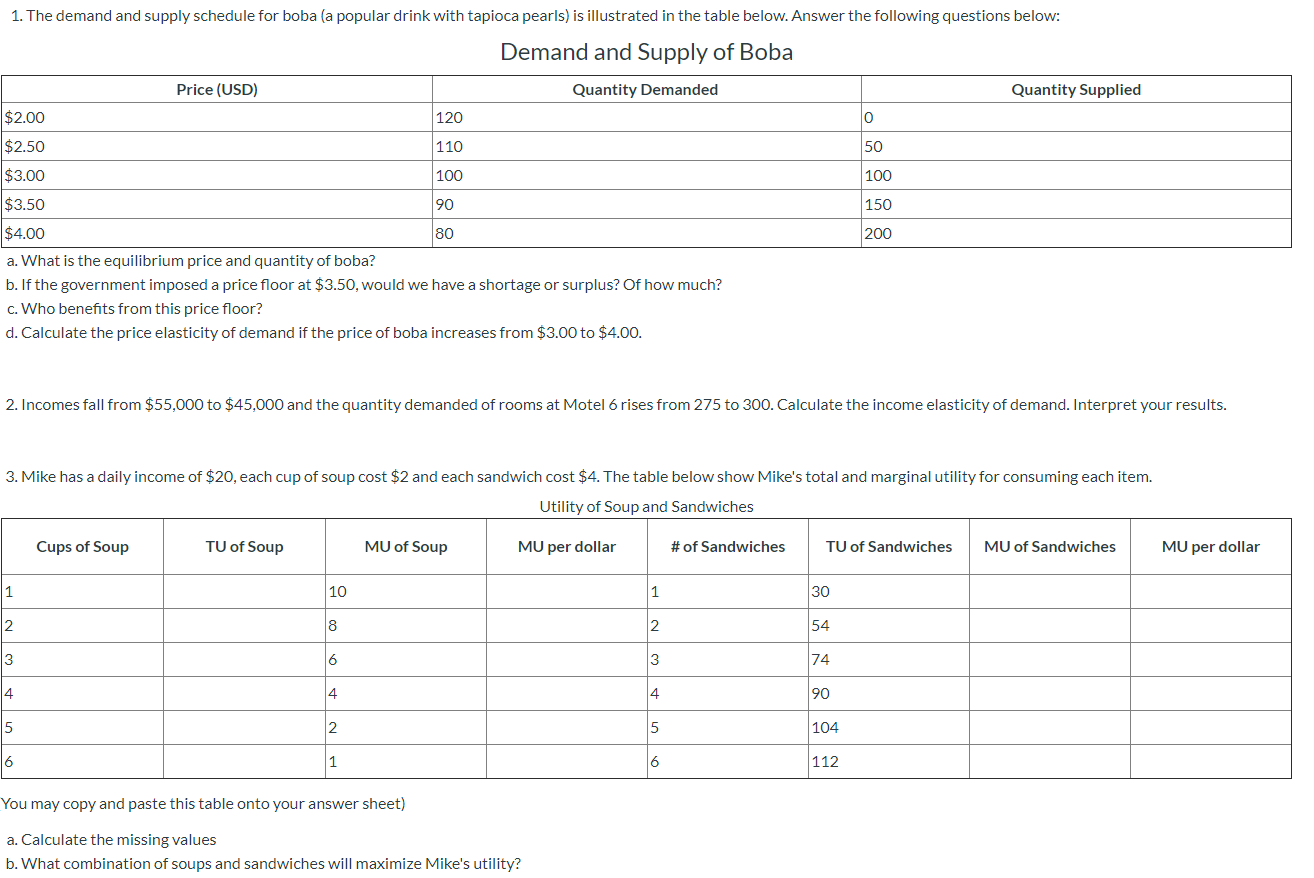 1. The demand and supply schedule for boba (a popular drink with tapioca pearls) is illustrated in the table below. Answer the following questions below:

Demand and Supply of Boba

| Price (USD) | Quantity Demanded | Quantity Supplied |
|---|---|---|
| \$2.00 | 120 | 0 |
| \$2.50 | 110 | 50 |
| \$3.00 | 100 | 100 |
| \$3.50 | 90 | 150 |
| \$4.00 | 80 | 200 |

a. What is the equilibrium price and quantity of boba?
b. If the government imposed a price floor at \$3.50, would we have a shortage or surplus? Of how much?
c. Who benefits from this price floor?
d. Calculate the price elasticity of demand if the price of boba increases from \$3.00 to \$4.00.

2. Incomes fall from \$55,000 to \$45,000 and the quantity demanded of rooms at Motel 6 rises from 275 to 300. Calculate the income elasticity of demand. Interpret your results.

3. Mike has a daily income of \$20, each cup of soup cost \$2 and each sandwich cost \$4. The table below show Mike's total and marginal utility for consuming each item.

Utility of Soup and Sandwiches

| Cups of Soup | TU of Soup | MU of Soup | MU per dollar | # of Sandwiches | TU of Sandwiches | MU of Sandwiches | MU per dollar |
|---|---|---|---|---|---|---|---|
| 1 | | 10 | | 1 | 30 | | |
| 2 | | 8 | | 2 | 54 | | |
| 3 | | 6 | | 3 | 74 | | |
| 4 | | 4 | | 4 | 90 | | |
| 5 | | 2 | | 5 | 104 | | |
| 6 | | 1 | | 6 | 112 | | |

You may copy and paste this table onto your answer sheet)

a. Calculate the missing values
b. What combination of soups and sandwiches will maximize Mike's utility?